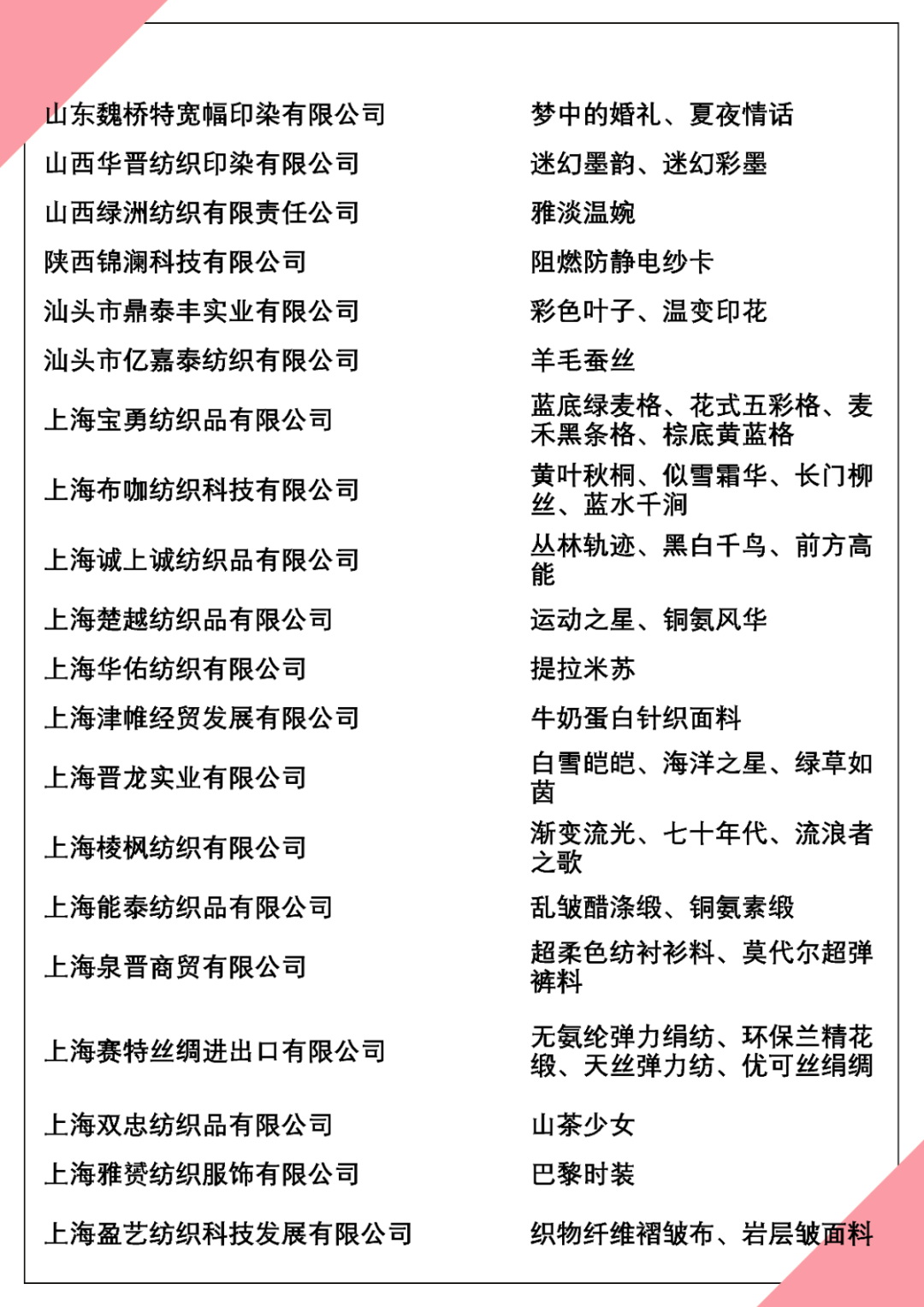 | | |
|---|---|
| 山东魏桥特宽幅印染有限公司 | 梦中的婚礼、夏夜情话 |
| 山西华晋纺织印染有限公司 | 迷幻墨韵、迷幻彩墨 |
| 山西绿洲纺织有限责任公司 | 雅淡温婉 |
| 陕西锦澜科技有限公司 | 阻燃防静电纱卡 |
| 汕头市鼎泰丰实业有限公司 | 彩色叶子、温变印花 |
| 汕头市亿嘉泰纺织有限公司 | 羊毛蚕丝 |
| 上海宝勇纺织品有限公司 | 蓝底绿麦格、花式五彩格、麦禾黑条格、棕底黄蓝格 |
| 上海布咖纺织科技有限公司 | 黄叶秋桐、似雪霜华、长门柳丝、蓝水千涧 |
| 上海诚上诚纺织品有限公司 | 丛林轨迹、黑白千鸟、前方高能 |
| 上海楚越纺织品有限公司 | 运动之星、铜氨风华 |
| 上海华佑纺织有限公司 | 提拉米苏 |
| 上海津帷经贸发展有限公司 | 牛奶蛋白针织面料 |
| 上海晋龙实业有限公司 | 白雪皑皑、海洋之星、绿草如茵 |
| 上海棱枫纺织有限公司 | 渐变流光、七十年代、流浪者之歌 |
| 上海能泰纺织品有限公司 | 乱皱醋涤缎、铜氨素缎 |
| 上海泉晋商贸有限公司 | 超柔色纺衬衫料、莫代尔超弹裤料 |
| 上海赛特丝绸进出口有限公司 | 无氨纶弹力绢纺、环保兰精花缎、天丝弹力纺、优可丝绢绸 |
| 上海双忠纺织品有限公司 | 山茶少女 |
| 上海雅赟纺织服饰有限公司 | 巴黎时装 |
| 上海盈艺纺织科技发展有限公司 | 织物纤维褶皱布、岩层皱面料 |